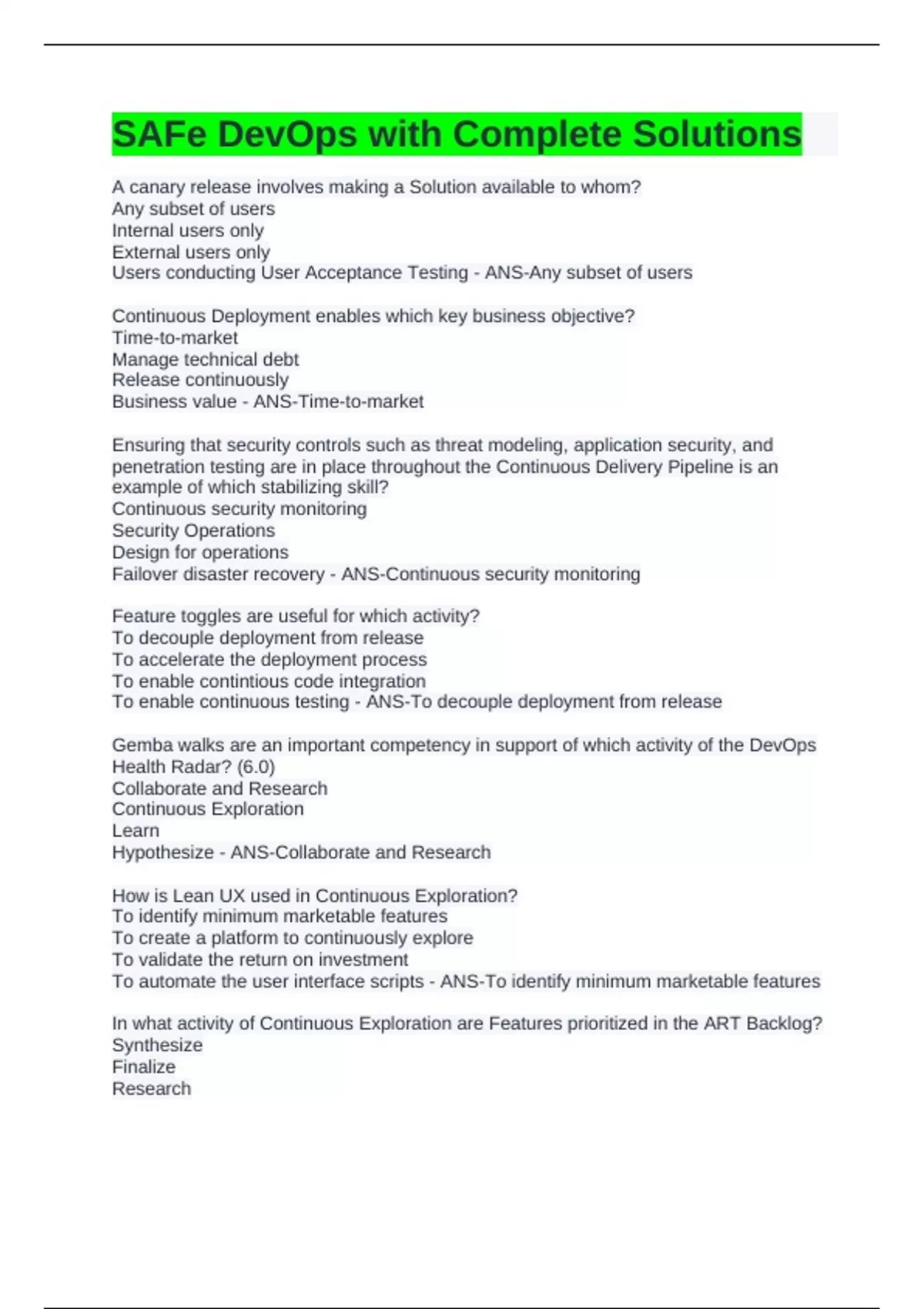 SAFe DevOps with Complete Solutions

A canary release involves making a Solution available to whom?
Any subset of users
Internal users only
External users only
Users conducting User Acceptance Testing - ANS-Any subset of users

Continuous Deployment enables which key business objective?
Time-to-market
Manage technical debt
Release continuously
Business value - ANS-Time-to-market

Ensuring that security controls such as threat modeling, application security, and penetration testing are in place throughout the Continuous Delivery Pipeline is an example of which stabilizing skill?
Continuous security monitoring
Security Operations
Design for operations
Failover disaster recovery - ANS-Continuous security monitoring

Feature toggles are useful for which activity?
To decouple deployment from release
To accelerate the deployment process
To enable contintious code integration
To enable continuous testing - ANS-To decouple deployment from release

Gemba walks are an important competency in support of which activity of the DevOps Health Radar? (6.0)
Collaborate and Research
Continuous Exploration
Learn
Hypothesize - ANS-Collaborate and Research

How is Lean UX used in Continuous Exploration?
To identify minimum marketable features
To create a platform to continuously explore
To validate the return on investment
To automate the user interface scripts - ANS-To identify minimum marketable features

In what activity of Continuous Exploration are Features prioritized in the ART Backlog?
Synthesize
Finalize
Research